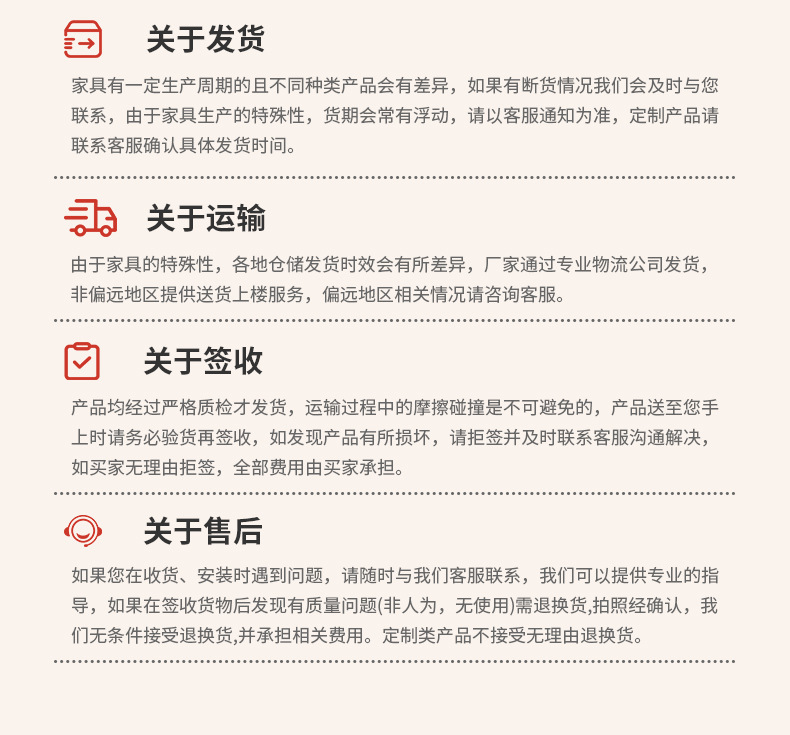 关于发货

家具有一定生产周期的且不同种类产品会有差异，如果有断货情况我们会及时与您联系，由于家具生产的特殊性，货期会常有浮动，请以客服通知为准，定制产品请联系客服确认具体发货时间。

关于运输

由于家具的特殊性，各地仓储发货时效会有所差异，厂家通过专业物流公司发货，非偏远地区提供送货上楼服务，偏远地区相关情况请咨询客服。

关于签收

产品均经过严格质检才发货，运输过程中的摩擦碰撞是不可避免的，产品送至您手上时请务必验货再签收，如发现产品有所损坏，请拒签并及时联系客服沟通解决，如买家无理由拒签，全部费用由买家承担。

关于售后

如果您在收货、安装时遇到问题，请随时与我们客服联系，我们可以提供专业的指导，如果在签收货物后发现有质量问题(非人为，无使用)需退换货,拍照经确认，我们无条件接受退换货,并承担相关费用。定制类产品不接受无理由退换货。